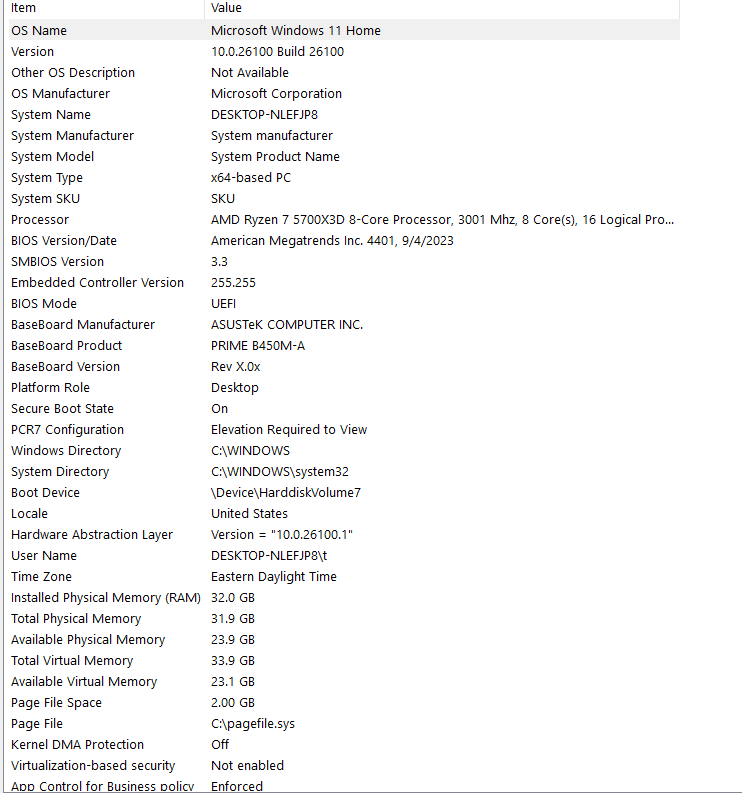 | Item | Value |
|---|---|
| OS Name | Microsoft Windows 11 Home |
| Version | 10.0.26100 Build 26100 |
| Other OS Description | Not Available |
| OS Manufacturer | Microsoft Corporation |
| System Name | DESKTOP-NLEFJP8 |
| System Manufacturer | System manufacturer |
| System Model | System Product Name |
| System Type | x64-based PC |
| System SKU | SKU |
| Processor | AMD Ryzen 7 5700X3D 8-Core Processor, 3001 Mhz, 8 Core(s), 16 Logical Pro... |
| BIOS Version/Date | American Megatrends Inc. 4401, 9/4/2023 |
| SMBIOS Version | 3.3 |
| Embedded Controller Version | 255.255 |
| BIOS Mode | UEFI |
| BaseBoard Manufacturer | ASUSTeK COMPUTER INC. |
| BaseBoard Product | PRIME B450M-A |
| BaseBoard Version | Rev X.0x |
| Platform Role | Desktop |
| Secure Boot State | On |
| PCR7 Configuration | Elevation Required to View |
| Windows Directory | C:\WINDOWS |
| System Directory | C:\WINDOWS\system32 |
| Boot Device | \Device\HarddiskVolume7 |
| Locale | United States |
| Hardware Abstraction Layer | Version = "10.0.26100.1" |
| User Name | DESKTOP-NLEFJP8\t |
| Time Zone | Eastern Daylight Time |
| Installed Physical Memory (RAM) | 32.0 GB |
| Total Physical Memory | 31.9 GB |
| Available Physical Memory | 23.9 GB |
| Total Virtual Memory | 33.9 GB |
| Available Virtual Memory | 23.1 GB |
| Page File Space | 2.00 GB |
| Page File | C:\pagefile.sys |
| Kernel DMA Protection | Off |
| Virtualization-based security | Not enabled |
| App Control for Business policy | Enforced |